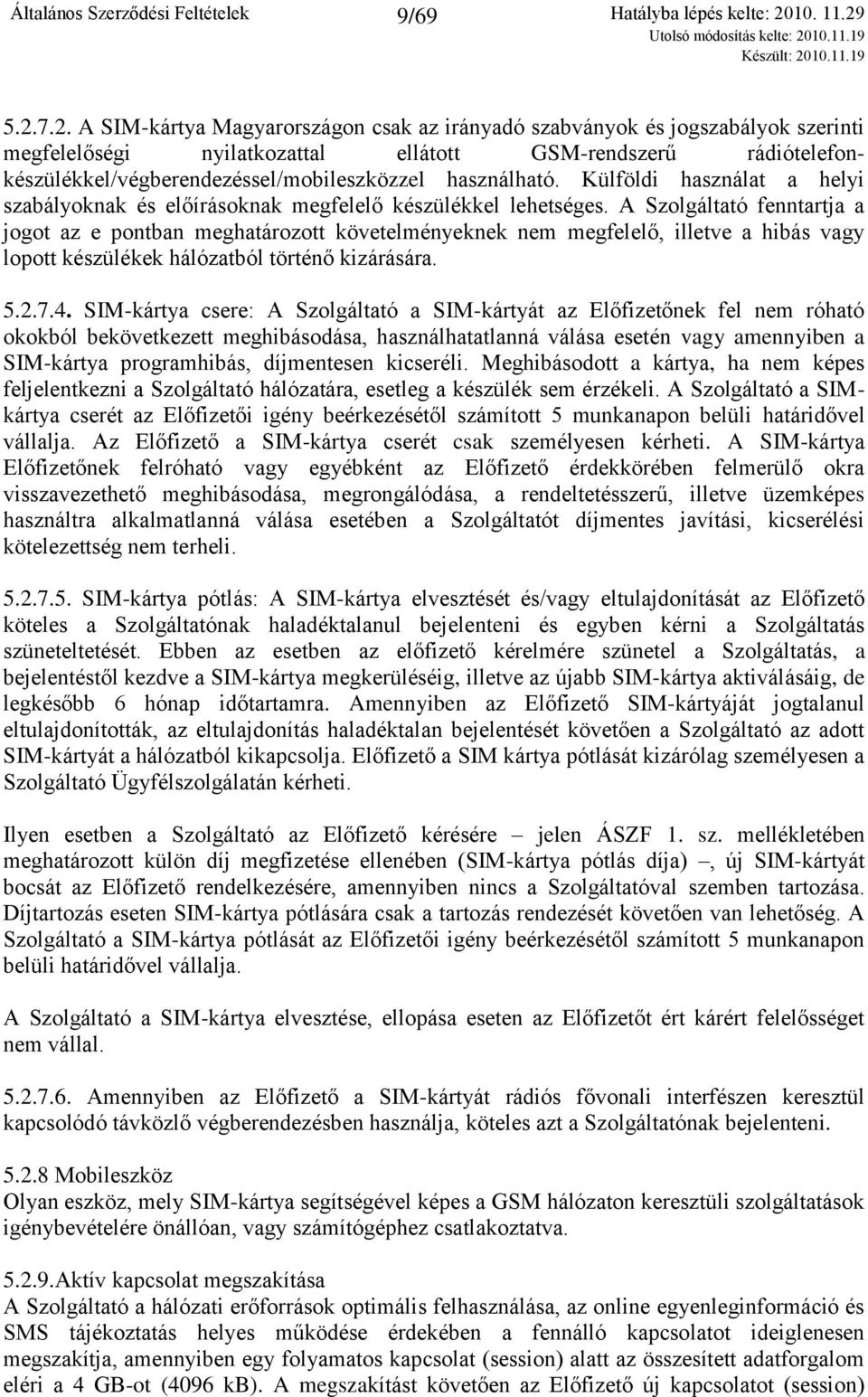 Általános Szerződési Feltételek 9/69 Hatályba lépés kelte: 2010. 11.29
Utolsó módosítás kelte: 2010.11.19
Készült: 2010.11.19

5.2.7.2. A SIM-kártya Magyarországon csak az irányadó szabványok és jogszabályok szerinti megfelelőségi nyilatkozattal ellátott GSM-rendszerű rádiótelefon-készülékkel/végberendezéssel/mobileszközzel használható. Külföldi használat a helyi szabályoknak és előírásoknak megfelelő készülékkel lehetséges. A Szolgáltató fenntartja a jogot az e pontban meghatározott követelményeknek nem megfelelő, illetve a hibás vagy lopott készülékek hálózatból történő kizárására.

5.2.7.4. SIM-kártya csere: A Szolgáltató a SIM-kártyát az Előfizetőnek fel nem róható okokból bekövetkezett meghibásodása, használhatatlanná válása esetén vagy amennyiben a SIM-kártya programhibás, díjmentesen kicseréli. Meghibásodott a kártya, ha nem képes feljelentkezni a Szolgáltató hálózatára, esetleg a készülék sem érzékeli. A Szolgáltató a SIM-kártya cserét az Előfizetői igény beérkezésétől számított 5 munkanapon belüli határidővel vállalja. Az Előfizető a SIM-kártya cserét csak személyesen kérheti. A SIM-kártya Előfizetőnek felróható vagy egyébként az Előfizető érdekkörében felmerülő okra visszavezethető meghibásodása, megrongálódása, a rendeltetésszerű, illetve üzemképes használtra alkalmatlanná válása esetében a Szolgáltatót díjmentes javítási, kicserélési kötelezettség nem terheli.

5.2.7.5. SIM-kártya pótlás: A SIM-kártya elvesztését és/vagy eltulajdonítását az Előfizető köteles a Szolgáltatónak haladéktalanul bejelenteni és egyben kérni a Szolgáltatás szüneteltetését. Ebben az esetben az előfizető kérelmére szünetel a Szolgáltatás, a bejelentéstől kezdve a SIM-kártya megkerüléséig, illetve az újabb SIM-kártya aktiválásáig, de legkésőbb 6 hónap időtartamra. Amennyiben az Előfizető SIM-kártyáját jogtalanul eltulajdonították, az eltulajdonítás haladéktalan bejelentését követően a Szolgáltató az adott SIM-kártyát a hálózatból kikapcsolja. Előfizető a SIM kártya pótlását kizárólag személyesen a Szolgáltató Ügyfélszolgálatán kérheti.

Ilyen esetben a Szolgáltató az Előfizető kérésére – jelen ÁSZF 1. sz. mellékletében meghatározott külön díj megfizetése ellenében (SIM-kártya pótlás díja) –, új SIM-kártyát bocsát az Előfizető rendelkezésére, amennyiben nincs a Szolgáltatóval szemben tartozása. Díjtartozás eseten SIM-kártya pótlására csak a tartozás rendezését követően van lehetőség. A Szolgáltató a SIM-kártya pótlását az Előfizetői igény beérkezésétől számított 5 munkanapon belüli határidővel vállalja.

A Szolgáltató a SIM-kártya elvesztése, ellopása eseten az Előfizetőt ért kárért felelősséget nem vállal.

5.2.7.6. Amennyiben az Előfizető a SIM-kártyát rádiós fővonali interfészen keresztül kapcsolódó távközlő végberendezésben használja, köteles azt a Szolgáltatónak bejelenteni.

5.2.8 Mobileszköz
Olyan eszköz, mely SIM-kártya segítségével képes a GSM hálózaton keresztüli szolgáltatások igénybevételére önállóan, vagy számítógéphez csatlakoztatva.

5.2.9.Aktív kapcsolat megszakítása
A Szolgáltató a hálózati erőforrások optimális felhasználása, az online egyenleginformáció és SMS tájékoztatás helyes működése érdekében a fennálló kapcsolatot ideiglenesen megszakítja, amennyiben egy folyamatos kapcsolat (session) alatt az összesített adatforgalom eléri a 4 GB-ot (4096 kB). A megszakítást követően az Előfizető új kapcsolatot (session)